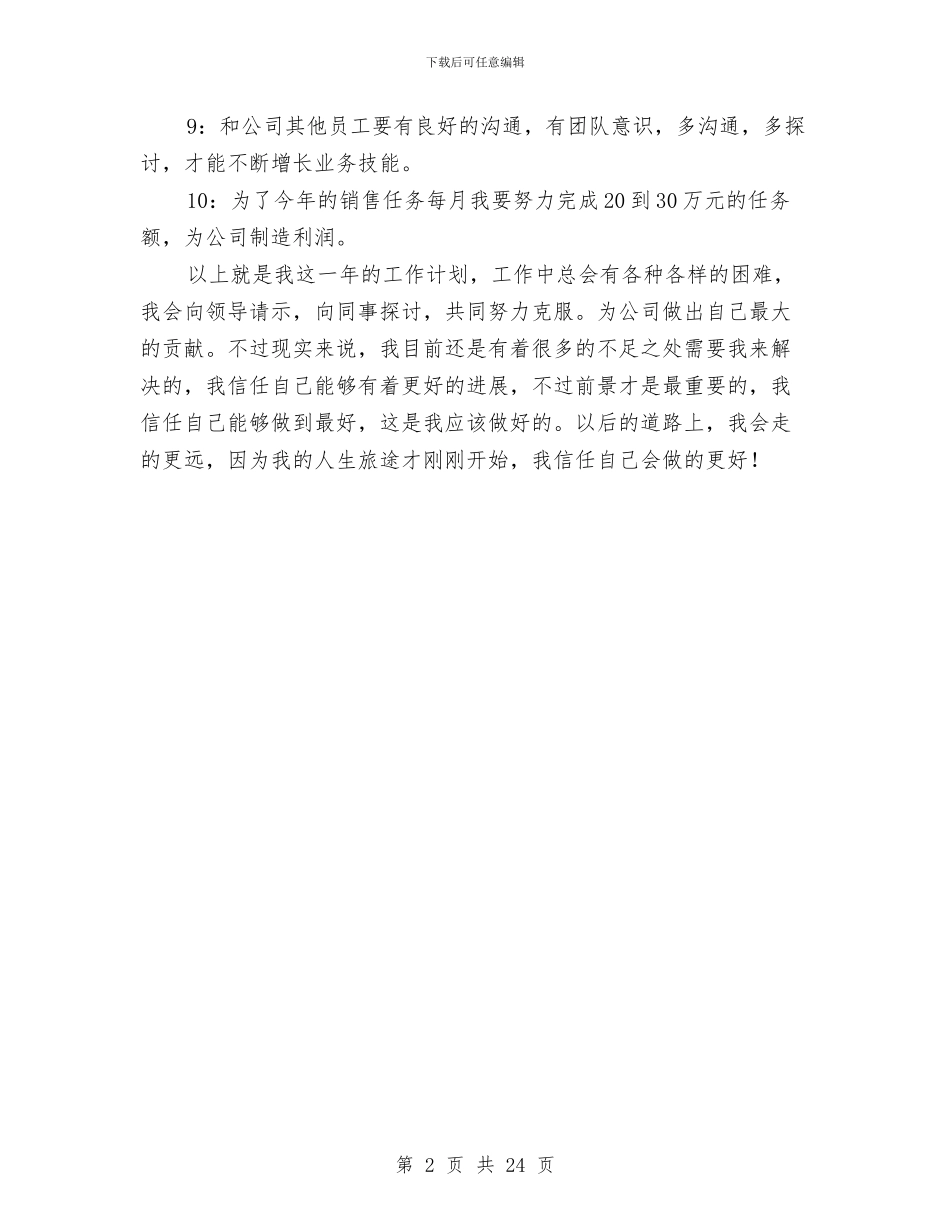 下载后可任意编辑

9：和公司其他员工要有良好的沟通，有团队意识，多沟通，多探讨，才能不断增长业务技能。

10：为了今年的销售任务每月我要努力完成20到30万元的任务额，为公司制造利润。

以上就是我这一年的工作计划，工作中总会有各种各样的困难，我会向领导请示，向同事探讨，共同努力克服。为公司做出自己最大的贡献。不过现实来说，我目前还是有着很多的不足之处需要我来解决的，我信任自己能够有着更好的进展，不过前景才是最重要的，我信任自己能够做到最好，这是我应该做好的。以后的道路上，我会走的更远，因为我的人生旅途才刚刚开始，我信任自己会做的更好！

第 2 页 共 24 页